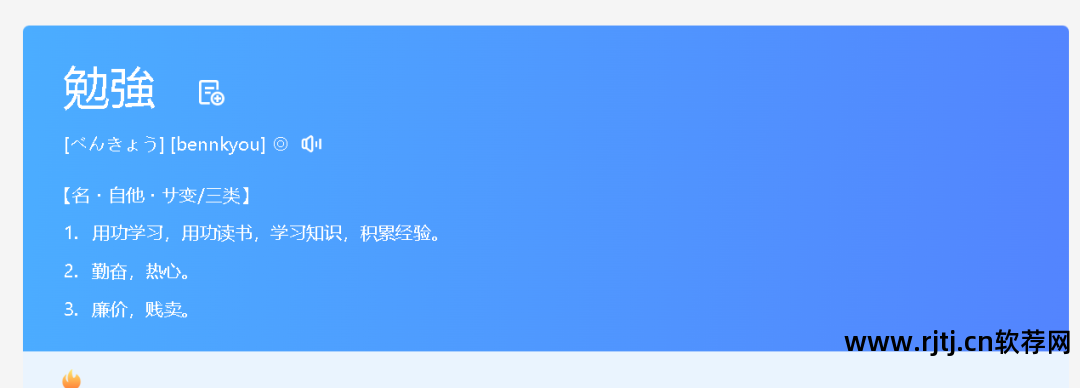 勉強

[べんきょう] [bennkyou] ◎

【名・自他・サ变/三类】

1. 用功学习，用功读书，学习知识，积累经验。

2. 勤奋，热心。

3. 廉价，贱卖。

www.rjtj.cn软荐网